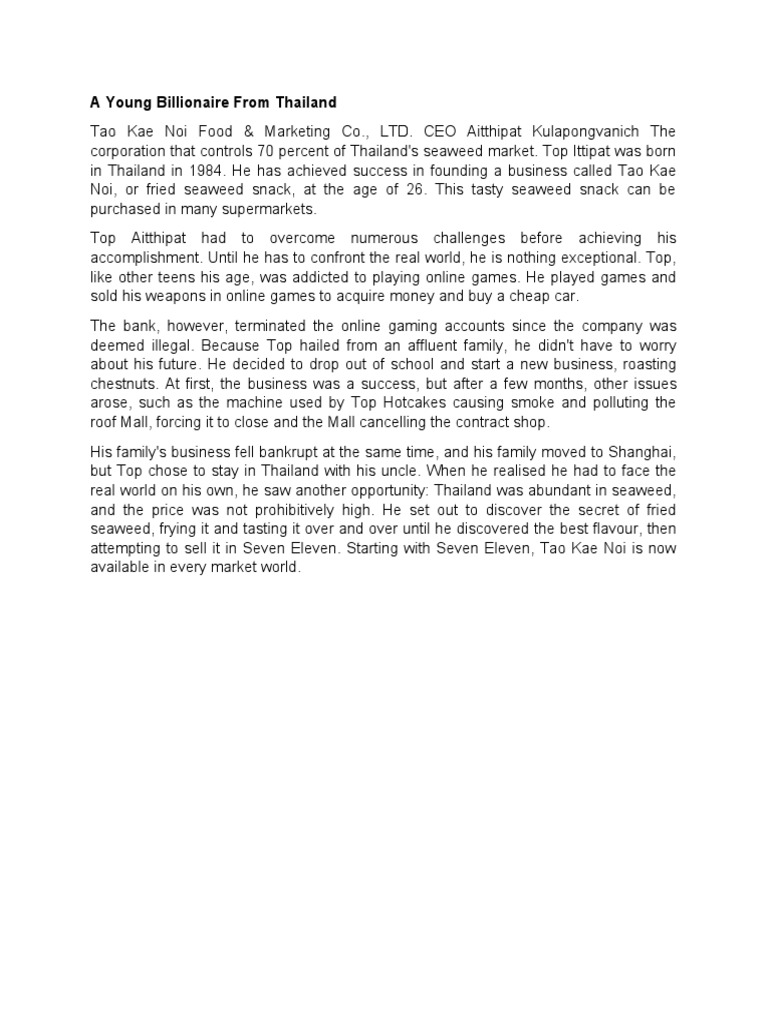 A Young Billionaire From Thailand

Tao Kae Noi Food & Marketing Co., LTD. CEO Aitthipat Kulapongvanich The corporation that controls 70 percent of Thailand's seaweed market. Top Ittipat was born in Thailand in 1984. He has achieved success in founding a business called Tao Kae Noi, or fried seaweed snack, at the age of 26. This tasty seaweed snack can be purchased in many supermarkets.

Top Aitthipat had to overcome numerous challenges before achieving his accomplishment. Until he has to confront the real world, he is nothing exceptional. Top, like other teens his age, was addicted to playing online games. He played games and sold his weapons in online games to acquire money and buy a cheap car.

The bank, however, terminated the online gaming accounts since the company was deemed illegal. Because Top hailed from an affluent family, he didn't have to worry about his future. He decided to drop out of school and start a new business, roasting chestnuts. At first, the business was a success, but after a few months, other issues arose, such as the machine used by Top Hotcakes causing smoke and polluting the roof Mall, forcing it to close and the Mall cancelling the contract shop.

His family's business fell bankrupt at the same time, and his family moved to Shanghai, but Top chose to stay in Thailand with his uncle. When he realised he had to face the real world on his own, he saw another opportunity: Thailand was abundant in seaweed, and the price was not prohibitively high. He set out to discover the secret of fried seaweed, frying it and tasting it over and over until he discovered the best flavour, then attempting to sell it in Seven Eleven. Starting with Seven Eleven, Tao Kae Noi is now available in every market world.